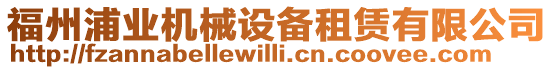 福州浦业机械设备租赁有限公司
http://fzannabellewilli.cn.coovee.com